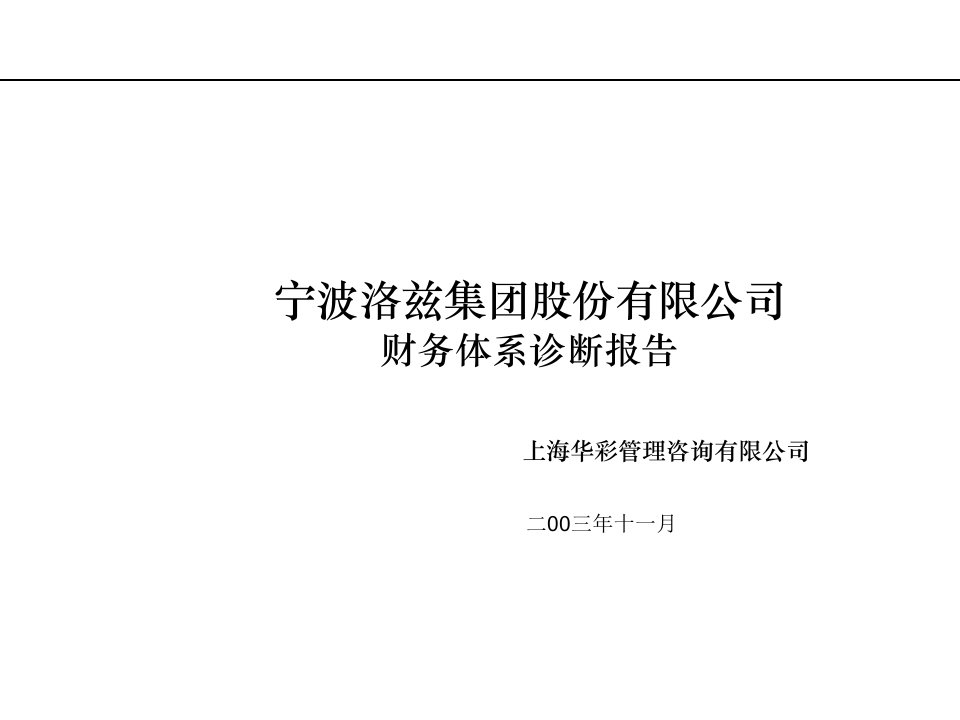 宁波洛兹集团股份有限公司
财务体系诊断报告

上海华彩管理咨询有限公司

二00三年十一月